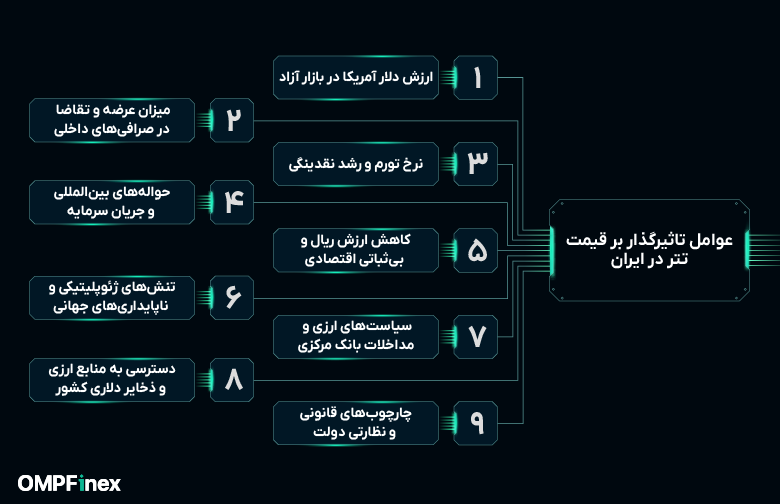 عوامل تاثیرگذار بر قیمت تتر در ایران

۱
ارزش دلار آمریکا در بازار آزاد

۲
میزان عرضه و تقاضا در صرافی‌های داخلی

۳
نرخ تورم و رشد نقدینگی

۴
حواله‌های بین‌المللی و جریان سرمایه

۵
کاهش ارزش ریال و بی‌ثباتی اقتصادی

۶
تنش‌های ژئوپلیتیکی و ناپایداری‌های جهانی

۷
سیاست‌های ارزی و مداخلات بانک مرکزی

۸
دسترسی به منابع ارزی و ذخایر دلاری کشور

۹
چارچوب‌های قانونی و نظارتی دولت

OMPFinex